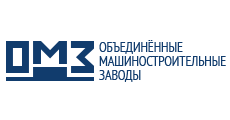 ОМЗ

ОБЪЕДИНЁННЫЕ МАШИНОСТРОИТЕЛЬНЫЕ ЗАВОДЫ